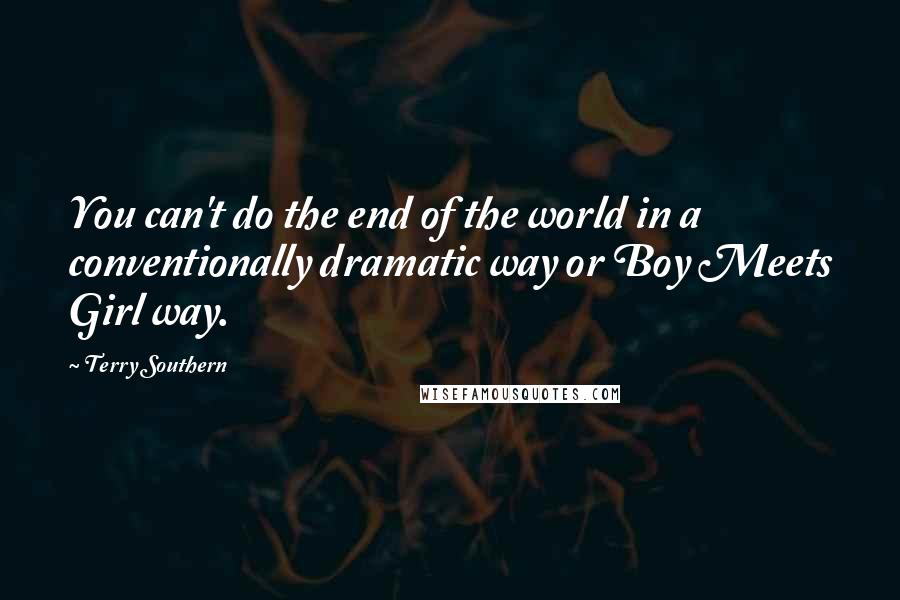 You can't do the end of the world in a conventionally dramatic way or Boy Meets Girl way.

~ Terry Southern

WISEFAMOUSQUOTES.COM